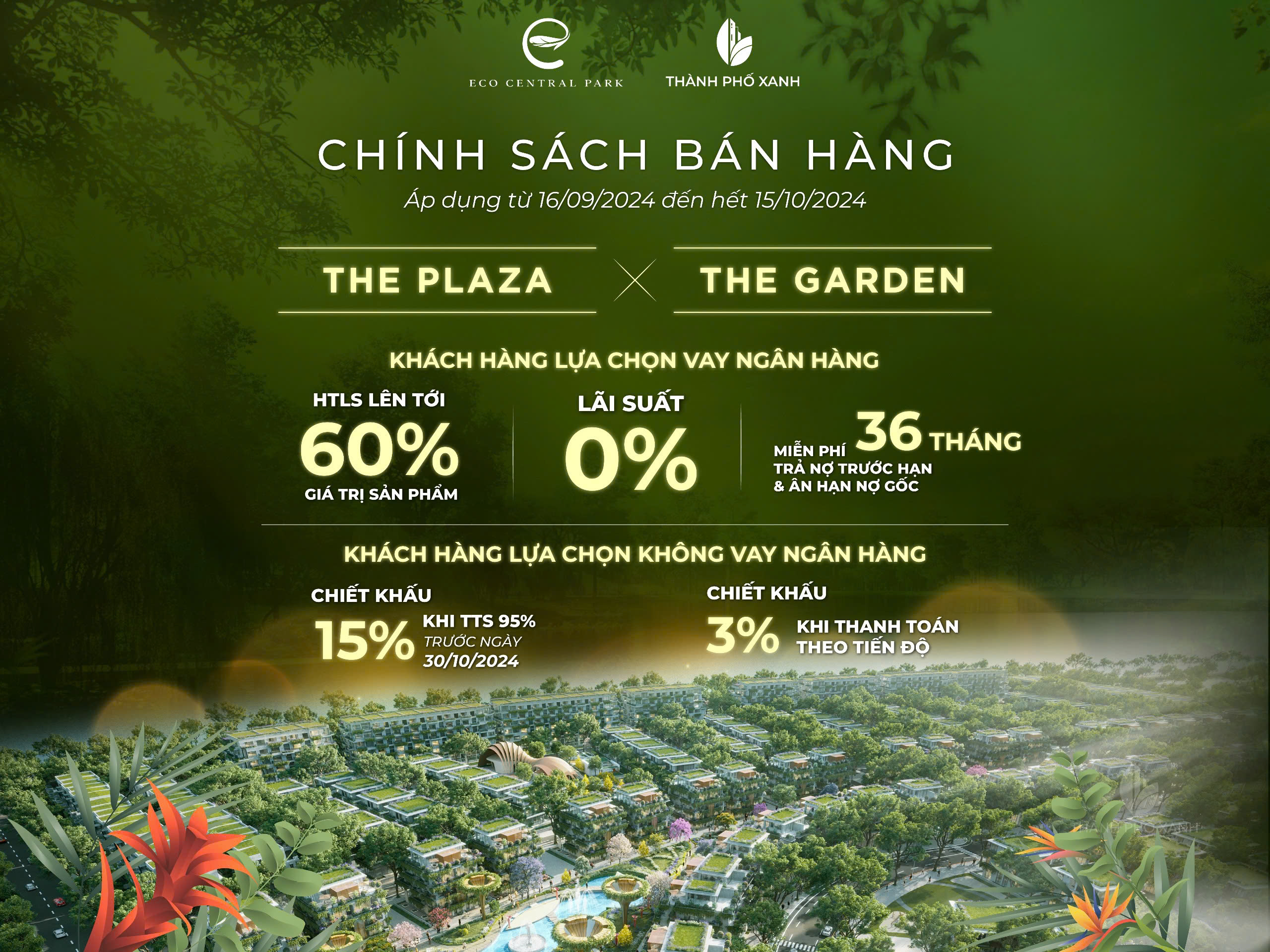 ECO CENTRAL PARK

THÀNH PHỐ XANH

CHÍNH SÁCH BÁN HÀNG

Áp dụng từ 16/09/2024 đến hết 15/10/2024

THE PLAZA

THE GARDEN

KHÁCH HÀNG LỰA CHỌN VAY NGÂN HÀNG

HTLS LÊN TỚI
60%
GIÁ TRỊ SẢN PHẨM

LÃI SUẤT
0%

MIỄN PHÍ 36 THÁNG
TRẢ NỢ TRƯỚC HẠN
& ÂN HẠN NỢ GỐC

KHÁCH HÀNG LỰA CHỌN KHÔNG VAY NGÂN HÀNG

CHIẾT KHẤU
15% KHI TTS 95%
TRƯỚC NGÀY
30/10/2024

CHIẾT KHẤU
3% KHI THANH TOÁN
THEO TIẾN ĐỘ